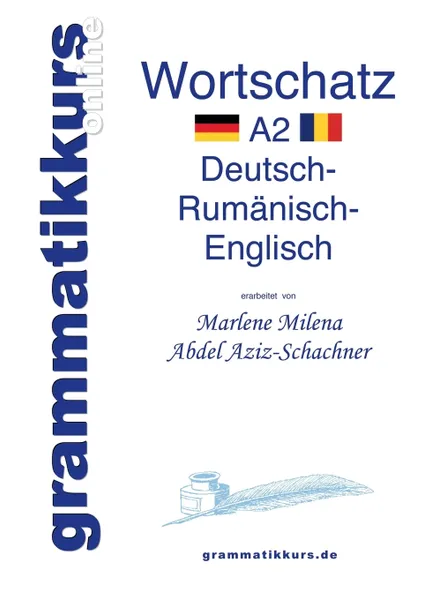 grammatikkurs online

Wortschatz

A2

Deutsch-Rumänisch-Englisch

erarbeitet von

Marlene Milena Abdel Aziz-Schachner

grammatikkurs.de